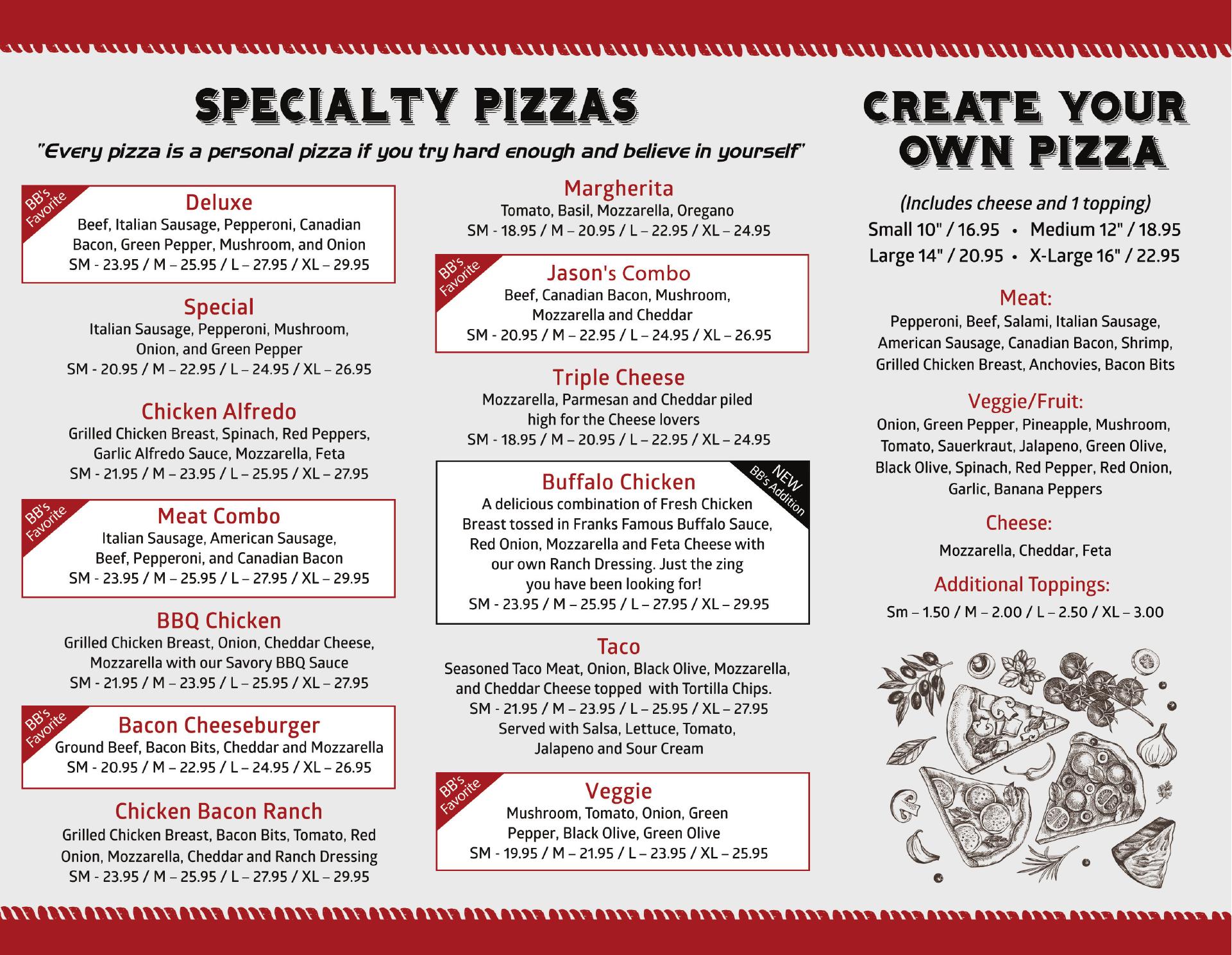 SPECIALTY PIZZAS

"Every pizza is a personal pizza if you try hard enough and believe in yourself"

BB's Favorite

Deluxe
Beef, Italian Sausage, Pepperoni, Canadian Bacon, Green Pepper, Mushroom, and Onion
SM - 23.95 / M – 25.95 / L – 27.95 / XL – 29.95

Special
Italian Sausage, Pepperoni, Mushroom, Onion, and Green Pepper
SM - 20.95 / M – 22.95 / L – 24.95 / XL – 26.95

Chicken Alfredo
Grilled Chicken Breast, Spinach, Red Peppers, Garlic Alfredo Sauce, Mozzarella, Feta
SM - 21.95 / M – 23.95 / L – 25.95 / XL – 27.95

BB's Favorite

Meat Combo
Italian Sausage, American Sausage, Beef, Pepperoni, and Canadian Bacon
SM - 23.95 / M – 25.95 / L – 27.95 / XL – 29.95

BBQ Chicken
Grilled Chicken Breast, Onion, Cheddar Cheese, Mozzarella with our Savory BBQ Sauce
SM - 21.95 / M – 23.95 / L – 25.95 / XL – 27.95

BB's Favorite

Bacon Cheeseburger
Ground Beef, Bacon Bits, Cheddar and Mozzarella
SM - 20.95 / M – 22.95 / L – 24.95 / XL – 26.95

Chicken Bacon Ranch
Grilled Chicken Breast, Bacon Bits, Tomato, Red Onion, Mozzarella, Cheddar and Ranch Dressing
SM - 23.95 / M – 25.95 / L – 27.95 / XL – 29.95

Margherita
Tomato, Basil, Mozzarella, Oregano
SM - 18.95 / M – 20.95 / L – 22.95 / XL – 24.95

BB's Favorite

Jason's Combo
Beef, Canadian Bacon, Mushroom, Mozzarella and Cheddar
SM - 20.95 / M – 22.95 / L – 24.95 / XL – 26.95

Triple Cheese
Mozzarella, Parmesan and Cheddar piled high for the Cheese lovers
SM - 18.95 / M – 20.95 / L – 22.95 / XL – 24.95

NEW BB's Addition

Buffalo Chicken
A delicious combination of Fresh Chicken Breast tossed in Franks Famous Buffalo Sauce, Red Onion, Mozzarella and Feta Cheese with our own Ranch Dressing. Just the zing you have been looking for!
SM - 23.95 / M – 25.95 / L – 27.95 / XL – 29.95

Taco
Seasoned Taco Meat, Onion, Black Olive, Mozzarella, and Cheddar Cheese topped with Tortilla Chips.
SM - 21.95 / M – 23.95 / L – 25.95 / XL – 27.95
Served with Salsa, Lettuce, Tomato, Jalapeno and Sour Cream

BB's Favorite

Veggie
Mushroom, Tomato, Onion, Green Pepper, Black Olive, Green Olive
SM - 19.95 / M – 21.95 / L – 23.95 / XL – 25.95

CREATE YOUR OWN PIZZA

(Includes cheese and 1 topping)
Small 10" / 16.95 • Medium 12" / 18.95
Large 14" / 20.95 • X-Large 16" / 22.95

Meat:
Pepperoni, Beef, Salami, Italian Sausage, American Sausage, Canadian Bacon, Shrimp, Grilled Chicken Breast, Anchovies, Bacon Bits

Veggie/Fruit:
Onion, Green Pepper, Pineapple, Mushroom, Tomato, Sauerkraut, Jalapeno, Green Olive, Black Olive, Spinach, Red Pepper, Red Onion, Garlic, Banana Peppers

Cheese:
Mozzarella, Cheddar, Feta

Additional Toppings:
Sm – 1.50 / M – 2.00 / L – 2.50 / XL – 3.00